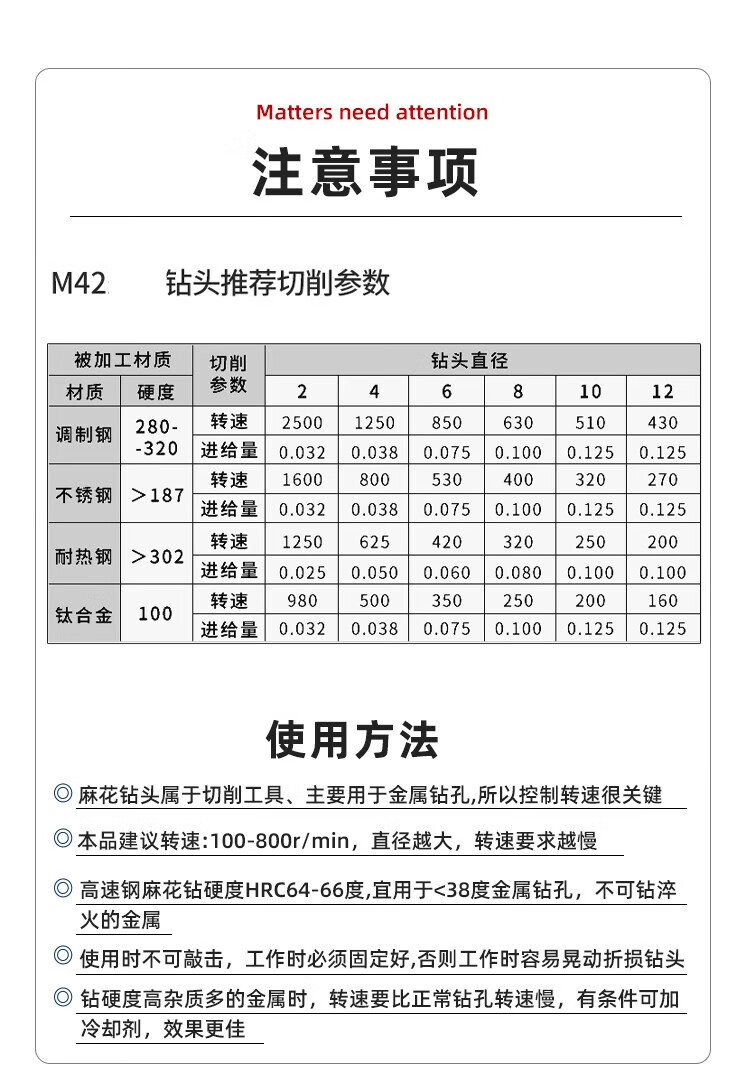 Matters need attention

注意事项

M42　　钻头推荐切削参数

| 被加工材质 | | 切削参数 | 钻头直径 | | | | | |
|---|---|---|---|---|---|---|---|---|
| 材质 | 硬度 | | 2 | 4 | 6 | 8 | 10 | 12 |
| 调制钢 | 280--320 | 转速 | 2500 | 1250 | 850 | 630 | 510 | 430 |
| | | 进给量 | 0.032 | 0.038 | 0.075 | 0.100 | 0.125 | 0.125 |
| 不锈钢 | ＞187 | 转速 | 1600 | 800 | 530 | 400 | 320 | 270 |
| | | 进给量 | 0.032 | 0.038 | 0.075 | 0.100 | 0.125 | 0.125 |
| 耐热钢 | ＞302 | 转速 | 1250 | 625 | 420 | 320 | 250 | 200 |
| | | 进给量 | 0.025 | 0.050 | 0.060 | 0.080 | 0.100 | 0.100 |
| 钛合金 | 100 | 转速 | 980 | 500 | 350 | 250 | 200 | 160 |
| | | 进给量 | 0.032 | 0.038 | 0.075 | 0.100 | 0.125 | 0.125 |

使用方法

◎ 麻花钻头属于切削工具、主要用于金属钻孔,所以控制转速很关键

◎ 本品建议转速:100-800r/min，直径越大，转速要求越慢

◎ 高速钢麻花钻硬度HRC64-66度,宜用于<38度金属钻孔，不可钻淬火的金属

◎ 使用时不可敲击，工作时必须固定好,否则工作时容易晃动折损钻头

◎ 钻硬度高杂质多的金属时，转速要比正常钻孔转速慢，有条件可加冷却剂，效果更佳